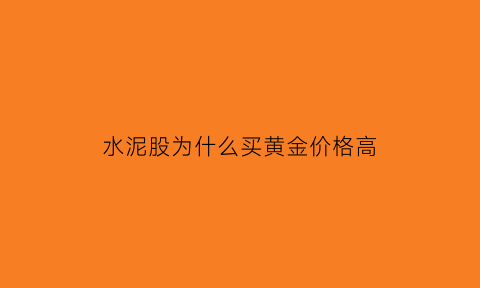 水泥股为什么买黄金价格高